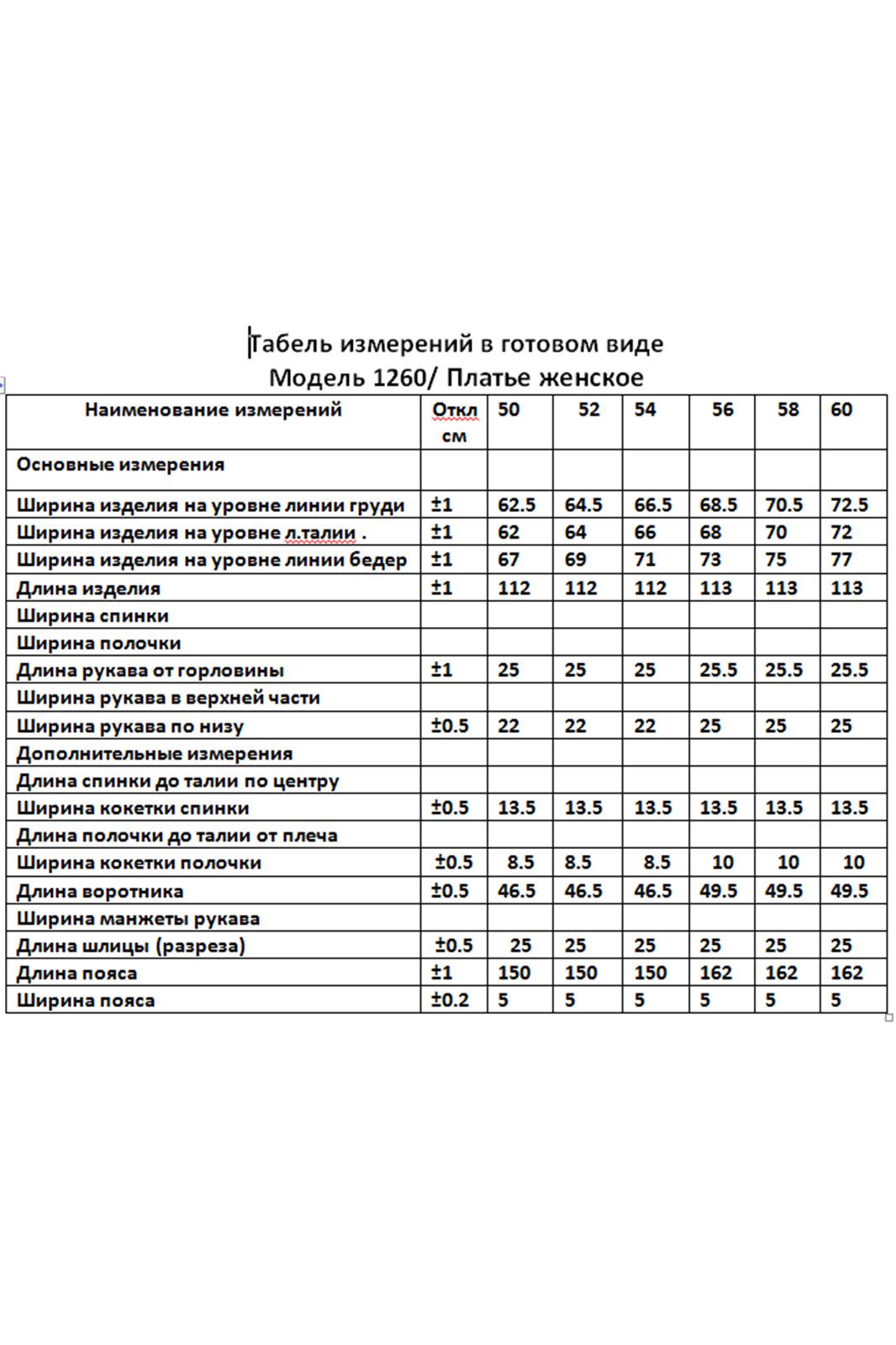 Табель измерений в готовом виде
Модель 1260/ Платье женское

| Наименование измерений | Откл см | 50 | 52 | 54 | 56 | 58 | 60 |
|---|---|---|---|---|---|---|---|
| Основные измерения | | | | | | | |
| Ширина изделия на уровне линии груди | ±1 | 62.5 | 64.5 | 66.5 | 68.5 | 70.5 | 72.5 |
| Ширина изделия на уровне л.талии . | ±1 | 62 | 64 | 66 | 68 | 70 | 72 |
| Ширина изделия на уровне линии бедер | ±1 | 67 | 69 | 71 | 73 | 75 | 77 |
| Длина изделия | ±1 | 112 | 112 | 112 | 113 | 113 | 113 |
| Ширина спинки | | | | | | | |
| Ширина полочки | | | | | | | |
| Длина рукава от горловины | ±1 | 25 | 25 | 25 | 25.5 | 25.5 | 25.5 |
| Ширина рукава в верхней части | | | | | | | |
| Ширина рукава по низу | ±0.5 | 22 | 22 | 22 | 25 | 25 | 25 |
| Дополнительные измерения | | | | | | | |
| Длина спинки до талии по центру | | | | | | | |
| Ширина кокетки спинки | ±0.5 | 13.5 | 13.5 | 13.5 | 13.5 | 13.5 | 13.5 |
| Длина полочки до талии от плеча | | | | | | | |
| Ширина кокетки полочки | ±0.5 | 8.5 | 8.5 | 8.5 | 10 | 10 | 10 |
| Длина воротника | ±0.5 | 46.5 | 46.5 | 46.5 | 49.5 | 49.5 | 49.5 |
| Ширина манжеты рукава | | | | | | | |
| Длина шлицы (разреза) | ±0.5 | 25 | 25 | 25 | 25 | 25 | 25 |
| Длина пояса | ±1 | 150 | 150 | 150 | 162 | 162 | 162 |
| Ширина пояса | ±0.2 | 5 | 5 | 5 | 5 | 5 | 5 |